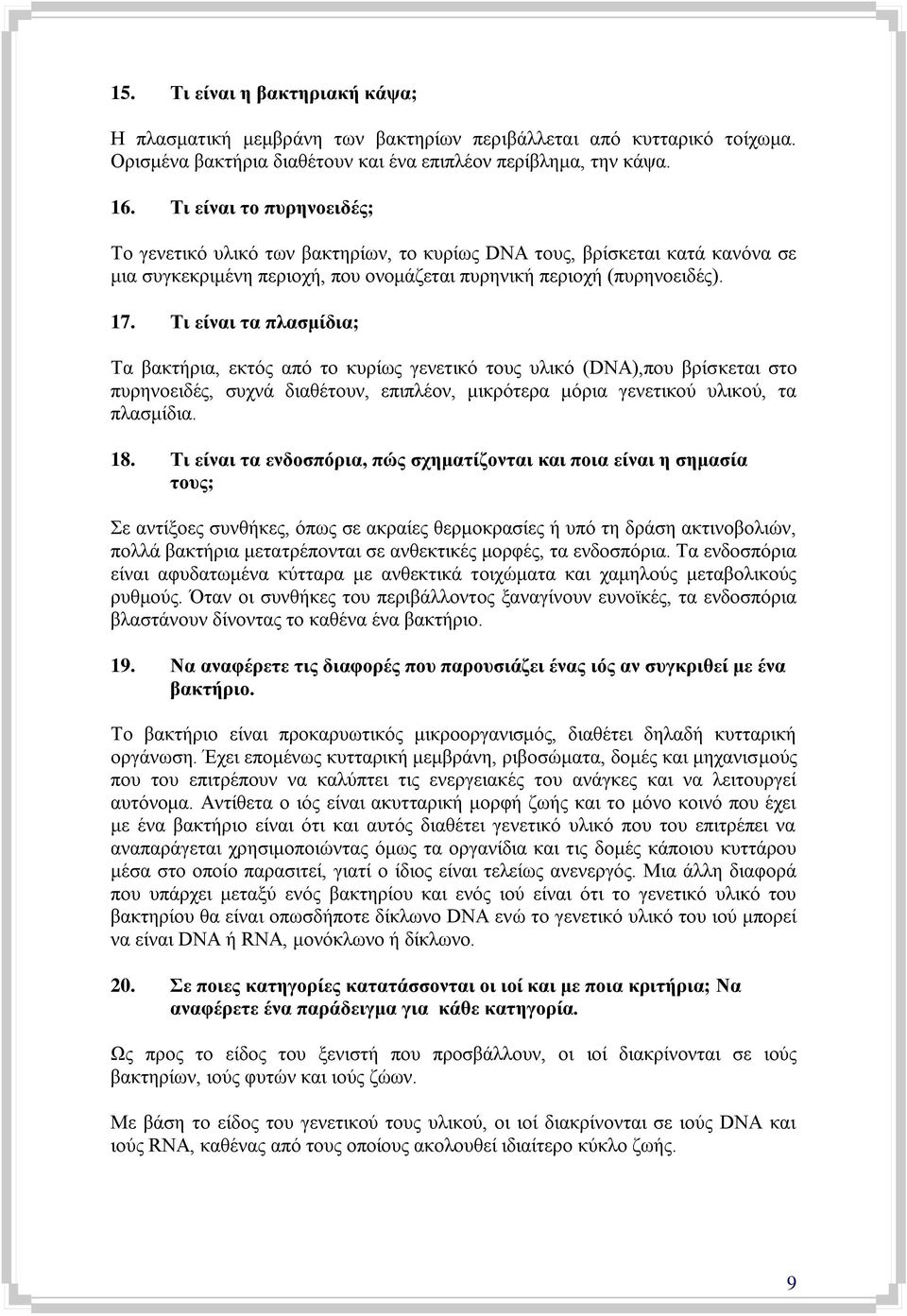 15. Τι είναι η βακτηριακή κάψα;

Η πλασματική μεμβράνη των βακτηρίων περιβάλλεται από κυτταρικό τοίχωμα. Ορισμένα βακτήρια διαθέτουν και ένα επιπλέον περίβλημα, την κάψα.

16. Τι είναι το πυρηνοειδές;

Το γενετικό υλικό των βακτηρίων, το κυρίως DNA τους, βρίσκεται κατά κανόνα σε μια συγκεκριμένη περιοχή, που ονομάζεται πυρηνική περιοχή (πυρηνοειδές).

17. Τι είναι τα πλασμίδια;

Τα βακτήρια, εκτός από το κυρίως γενετικό τους υλικό (DNA),που βρίσκεται στο πυρηνοειδές, συχνά διαθέτουν, επιπλέον, μικρότερα μόρια γενετικού υλικού, τα πλασμίδια.

18. Τι είναι τα ενδοσπόρια, πώς σχηματίζονται και ποια είναι η σημασία τους;

Σε αντίξοες συνθήκες, όπως σε ακραίες θερμοκρασίες ή υπό τη δράση ακτινοβολιών, πολλά βακτήρια μετατρέπονται σε ανθεκτικές μορφές, τα ενδοσπόρια. Τα ενδοσπόρια είναι αφυδατωμένα κύτταρα με ανθεκτικά τοιχώματα και χαμηλούς μεταβολικούς ρυθμούς. Όταν οι συνθήκες του περιβάλλοντος ξαναγίνουν ευνοϊκές, τα ενδοσπόρια βλαστάνουν δίνοντας το καθένα ένα βακτήριο.

19. Να αναφέρετε τις διαφορές που παρουσιάζει ένας ιός αν συγκριθεί με ένα βακτήριο.

Το βακτήριο είναι προκαρυωτικός μικροοργανισμός, διαθέτει δηλαδή κυτταρική οργάνωση. Έχει επομένως κυτταρική μεμβράνη, ριβοσώματα, δομές και μηχανισμούς που του επιτρέπουν να καλύπτει τις ενεργειακές του ανάγκες και να λειτουργεί αυτόνομα. Αντίθετα ο ιός είναι ακυτταρική μορφή ζωής και το μόνο κοινό που έχει με ένα βακτήριο είναι ότι και αυτός διαθέτει γενετικό υλικό που του επιτρέπει να αναπαράγεται χρησιμοποιώντας όμως τα οργανίδια και τις δομές κάποιου κυττάρου μέσα στο οποίο παρασιτεί, γιατί ο ίδιος είναι τελείως ανενεργός. Μια άλλη διαφορά που υπάρχει μεταξύ ενός βακτηρίου και ενός ιού είναι ότι το γενετικό υλικό του βακτηρίου θα είναι οπωσδήποτε δίκλωνο DNA ενώ το γενετικό υλικό του ιού μπορεί να είναι DNA ή RNA, μονόκλωνο ή δίκλωνο.

20. Σε ποιες κατηγορίες κατατάσσονται οι ιοί και με ποια κριτήρια; Να αναφέρετε ένα παράδειγμα για κάθε κατηγορία.

Ως προς το είδος του ξενιστή που προσβάλλουν, οι ιοί διακρίνονται σε ιούς βακτηρίων, ιούς φυτών και ιούς ζώων.

Με βάση το είδος του γενετικού τους υλικού, οι ιοί διακρίνονται σε ιούς DNA και ιούς RNA, καθένας από τους οποίους ακολουθεί ιδιαίτερο κύκλο ζωής.

9